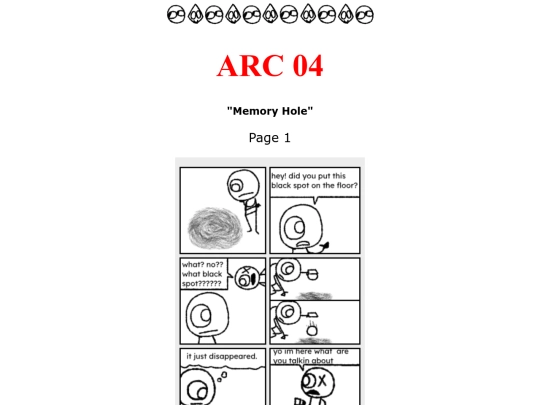 ARC 04

"Memory Hole"

Page 1

hey! did you put this black spot on the floor?

what? no?? what black spot??????

it just disappeared.

yo im here what are you talkin about